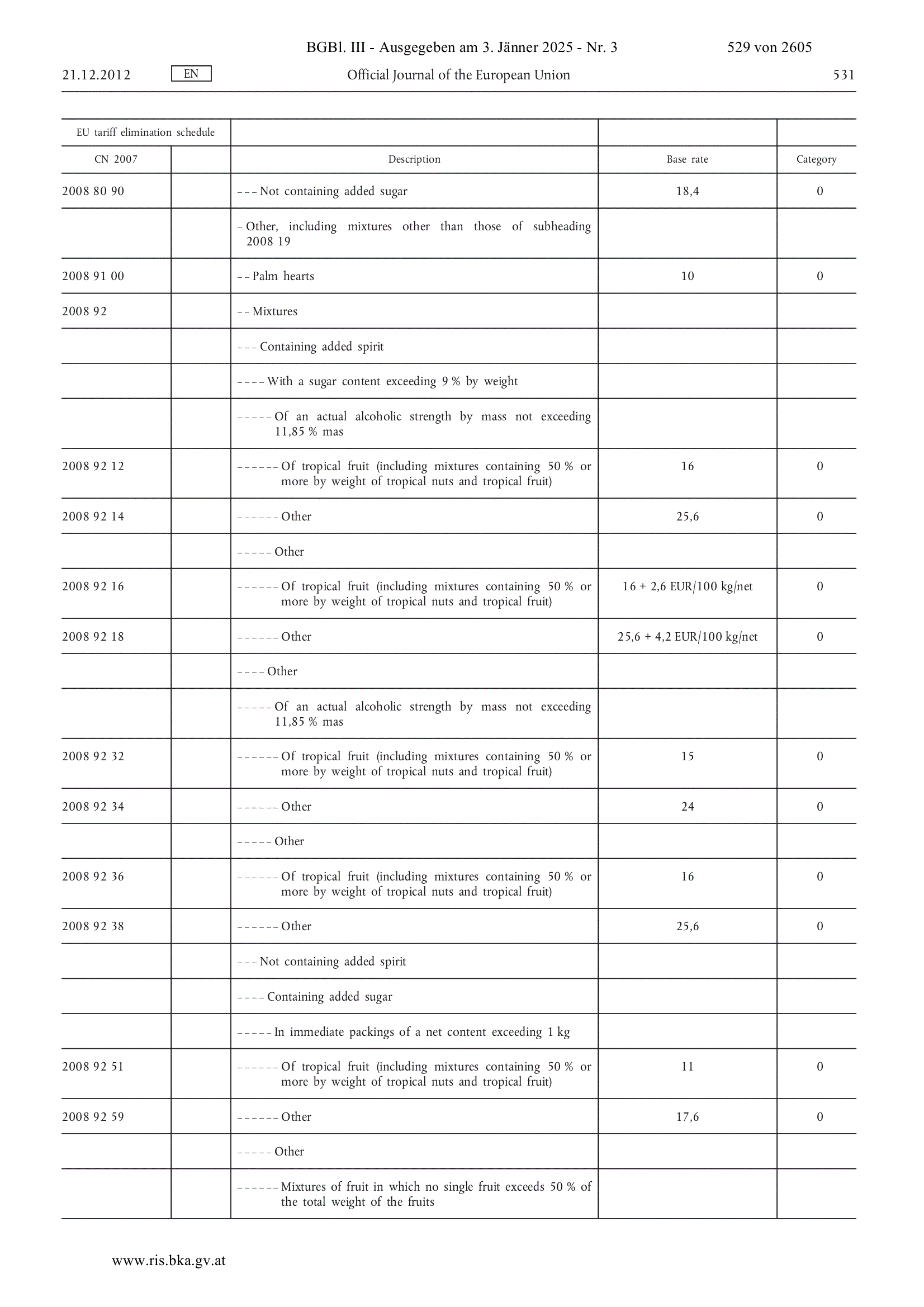 BGBl. III - Ausgegeben am 3. Jänner 2025 - Nr. 3 529 von 2605

21.12.2012 EN Official Journal of the European Union 531

| EU tariff elimination schedule | | | | |
|---|---|---|---|---|
| CN 2007 | | Description | Base rate | Category |
| 2008 80 90 | | – – – Not containing added sugar | 18,4 | 0 |
| | | – Other, including mixtures other than those of subheading 2008 19 | | |
| 2008 91 00 | | – – Palm hearts | 10 | 0 |
| 2008 92 | | – – Mixtures | | |
| | | – – – Containing added spirit | | |
| | | – – – – With a sugar content exceeding 9 % by weight | | |
| | | – – – – – Of an actual alcoholic strength by mass not exceeding 11,85 % mas | | |
| 2008 92 12 | | – – – – – – Of tropical fruit (including mixtures containing 50 % or more by weight of tropical nuts and tropical fruit) | 16 | 0 |
| 2008 92 14 | | – – – – – – Other | 25,6 | 0 |
| | | – – – – – Other | | |
| 2008 92 16 | | – – – – – – Of tropical fruit (including mixtures containing 50 % or more by weight of tropical nuts and tropical fruit) | 16 + 2,6 EUR/100 kg/net | 0 |
| 2008 92 18 | | – – – – – – Other | 25,6 + 4,2 EUR/100 kg/net | 0 |
| | | – – – – Other | | |
| | | – – – – – Of an actual alcoholic strength by mass not exceeding 11,85 % mas | | |
| 2008 92 32 | | – – – – – – Of tropical fruit (including mixtures containing 50 % or more by weight of tropical nuts and tropical fruit) | 15 | 0 |
| 2008 92 34 | | – – – – – – Other | 24 | 0 |
| | | – – – – – Other | | |
| 2008 92 36 | | – – – – – – Of tropical fruit (including mixtures containing 50 % or more by weight of tropical nuts and tropical fruit) | 16 | 0 |
| 2008 92 38 | | – – – – – – Other | 25,6 | 0 |
| | | – – – Not containing added spirit | | |
| | | – – – – Containing added sugar | | |
| | | – – – – – In immediate packings of a net content exceeding 1 kg | | |
| 2008 92 51 | | – – – – – – Of tropical fruit (including mixtures containing 50 % or more by weight of tropical nuts and tropical fruit) | 11 | 0 |
| 2008 92 59 | | – – – – – – Other | 17,6 | 0 |
| | | – – – – – Other | | |
| | | – – – – – – Mixtures of fruit in which no single fruit exceeds 50 % of the total weight of the fruits | | |

www.ris.bka.gv.at